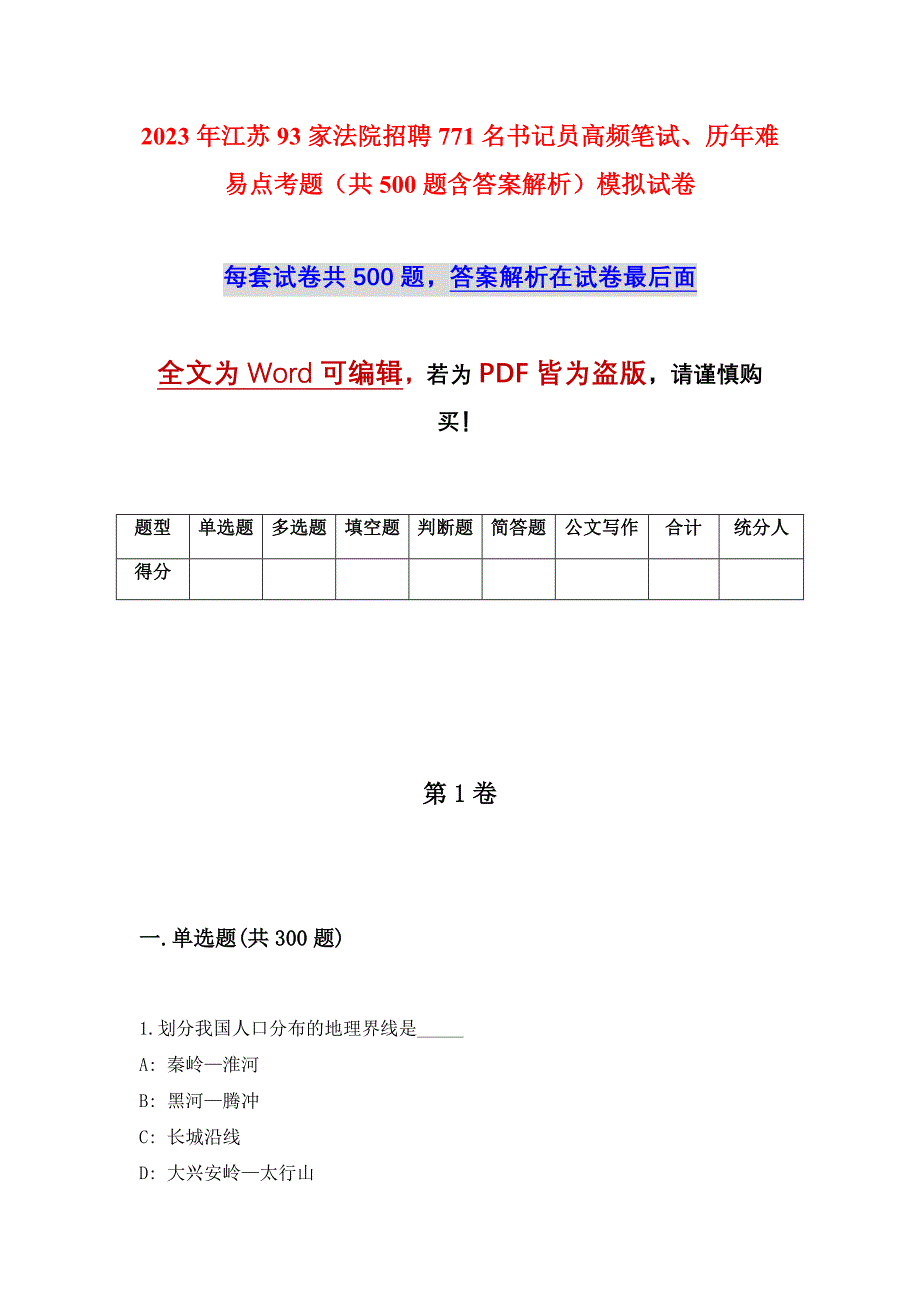 2023年江苏93家法院招聘771名书记员高频笔试、历年难易点考题（共500题含答案解析）模拟试卷

每套试卷共500题，答案解析在试卷最后面

全文为Word可编辑，若为PDF皆为盗版，请谨慎购买！

| 题型 | 单选题 | 多选题 | 填空题 | 判断题 | 简答题 | 公文写作 | 合计 | 统分人 |
|---|---|---|---|---|---|---|---|---|
| 得分 | | | | | | | | |

第1卷

一.单选题(共300题)

1.划分我国人口分布的地理界线是_____

A: 秦岭—淮河

B: 黑河—腾冲

C: 长城沿线

D: 大兴安岭—太行山